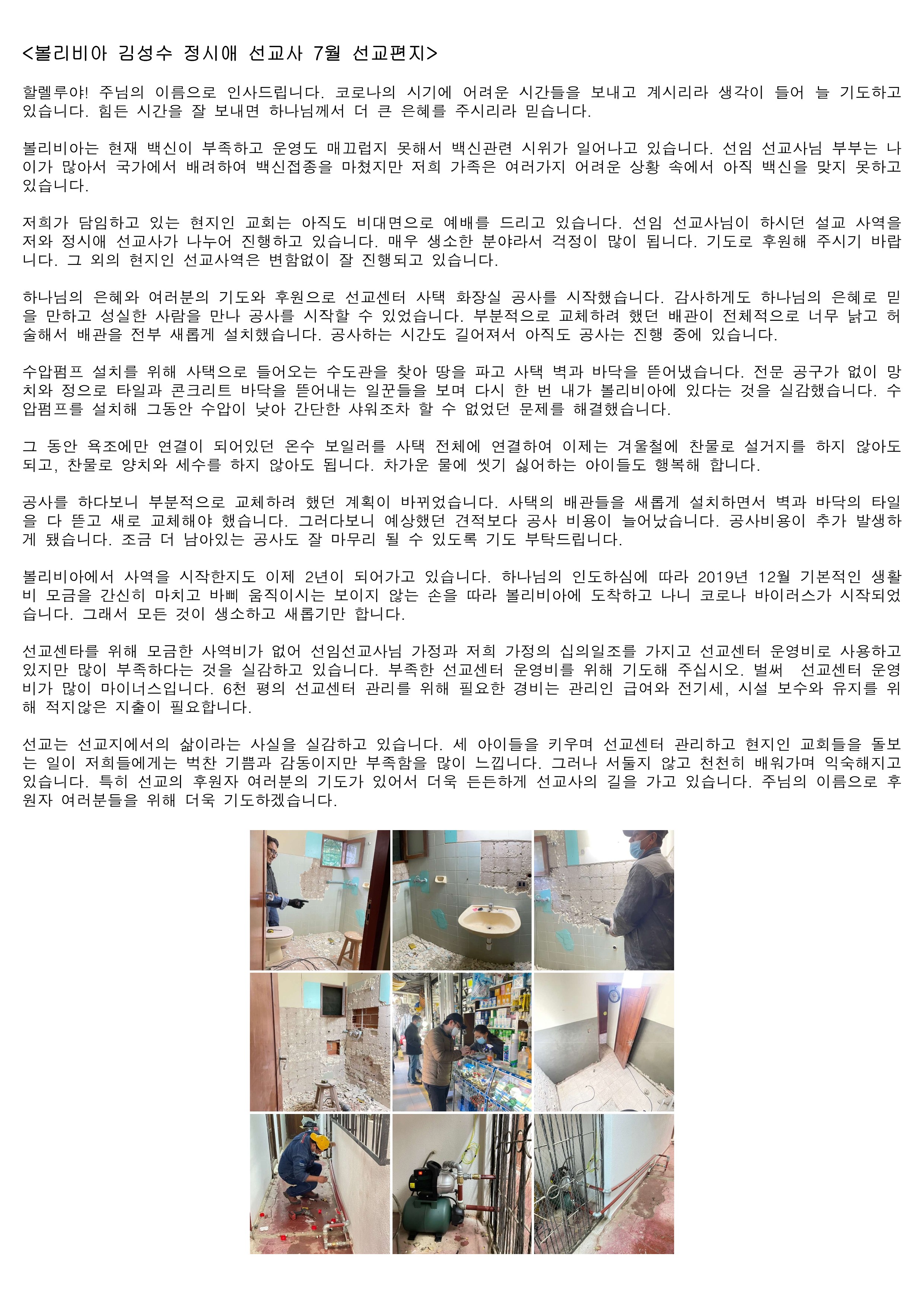 <볼리비아 김성수 정시애 선교사 7월 선교편지>

할렐루야! 주님의 이름으로 인사드립니다. 코로나의 시기에 어려운 시간들을 보내고 계시리라 생각이 들어 늘 기도하고 있습니다. 힘든 시간을 잘 보내면 하나님께서 더 큰 은혜를 주시리라 믿습니다.

볼리비아는 현재 백신이 부족하고 운영도 매끄럽지 못해서 백신관련 시위가 일어나고 있습니다. 선임 선교사님 부부는 나이가 많아서 국가에서 배려하여 백신접종을 마쳤지만 저희 가족은 여러가지 어려운 상황 속에서 아직 백신을 맞지 못하고 있습니다.

저희가 담임하고 있는 현지인 교회는 아직도 비대면으로 예배를 드리고 있습니다. 선임 선교사님이 하시던 설교 사역을 저와 정시애 선교사가 나누어 진행하고 있습니다. 매우 생소한 분야라서 걱정이 많이 됩니다. 기도로 후원해 주시기 바랍니다. 그 외의 현지인 선교사역은 변함없이 잘 진행되고 있습니다.

하나님의 은혜와 여러분의 기도와 후원으로 선교센터 사택 화장실 공사를 시작했습니다. 감사하게도 하나님의 은혜로 믿을 만하고 성실한 사람을 만나 공사를 시작할 수 있었습니다. 부분적으로 교체하려 했던 배관이 전체적으로 너무 낡고 허술해서 배관을 전부 새롭게 설치했습니다. 공사하는 시간도 길어져서 아직도 공사는 진행 중에 있습니다.

수압펌프 설치를 위해 사택으로 들어오는 수도관을 찾아 땅을 파고 사택 벽과 바닥을 뜯어냈습니다. 전문 공구가 없이 망치와 정으로 타일과 콘크리트 바닥을 뜯어내는 일꾼들을 보며 다시 한 번 내가 볼리비아에 있다는 것을 실감했습니다. 수압펌프를 설치해 그동안 수압이 낮아 간단한 샤워조차 할 수 없었던 문제를 해결했습니다.

그 동안 욕조에만 연결이 되어있던 온수 보일러를 사택 전체에 연결하여 이제는 겨울철에 찬물로 설거지를 하지 않아도 되고, 찬물로 양치와 세수를 하지 않아도 됩니다. 차가운 물에 씻기 싫어하는 아이들도 행복해 합니다.

공사를 하다보니 부분적으로 교체하려 했던 계획이 바뀌었습니다. 사택의 배관들을 새롭게 설치하면서 벽과 바닥의 타일을 다 뜯고 새로 교체해야 했습니다. 그러다보니 예상했던 견적보다 공사 비용이 늘어났습니다. 공사비용이 추가 발생하게 됐습니다. 조금 더 남아있는 공사도 잘 마무리 될 수 있도록 기도 부탁드립니다.

볼리비아에서 사역을 시작한지도 이제 2년이 되어가고 있습니다. 하나님의 인도하심에 따라 2019년 12월 기본적인 생활비 모금을 간신히 마치고 바삐 움직이시는 보이지 않는 손을 따라 볼리비아에 도착하고 나니 코로나 바이러스가 시작되었습니다. 그래서 모든 것이 생소하고 새롭기만 합니다.

선교센타를 위해 모금한 사역비가 없어 선임선교사님 가정과 저희 가정의 십의일조를 가지고 선교센터 운영비로 사용하고 있지만 많이 부족하다는 것을 실감하고 있습니다. 부족한 선교센터 운영비를 위해 기도해 주십시오. 벌써 선교센터 운영비가 많이 마이너스입니다. 6천 평의 선교센터 관리를 위해 필요한 경비는 관리인 급여와 전기세, 시설 보수와 유지를 위해 적지않은 지출이 필요합니다.

선교는 선교지에서의 삶이라는 사실을 실감하고 있습니다. 세 아이들을 키우며 선교센터 관리하고 현지인 교회들을 돌보는 일이 저희들에게는 벅찬 기쁨과 감동이지만 부족함을 많이 느낍니다. 그러나 서둘지 않고 천천히 배워가며 익숙해지고 있습니다. 특히 선교의 후원자 여러분의 기도가 있어서 더욱 든든하게 선교사의 길을 가고 있습니다. 주님의 이름으로 후원자 여러분들을 위해 더욱 기도하겠습니다.